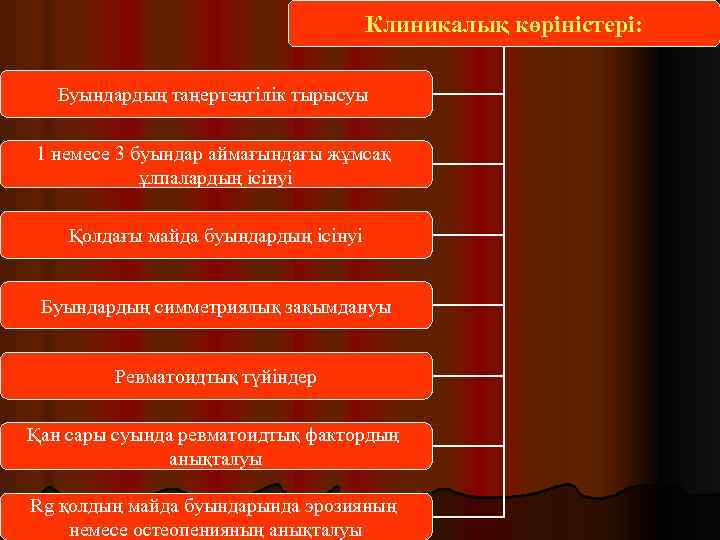 Клиникалық көріністері:

Буындардың таңертеңгілік тырысуы

1 немесе 3 буындар аймағындағы жұмсақ ұлпалардың ісінуі

Қолдағы майда буындардың ісінуі

Буындардың симметриялық зақымдануы

Ревматоидтық түйіндер

Қан сары суында ревматоидтық фактордың анықталуы

Rg қолдың майда буындарында эрозияның немесе остеопенияның анықталуы